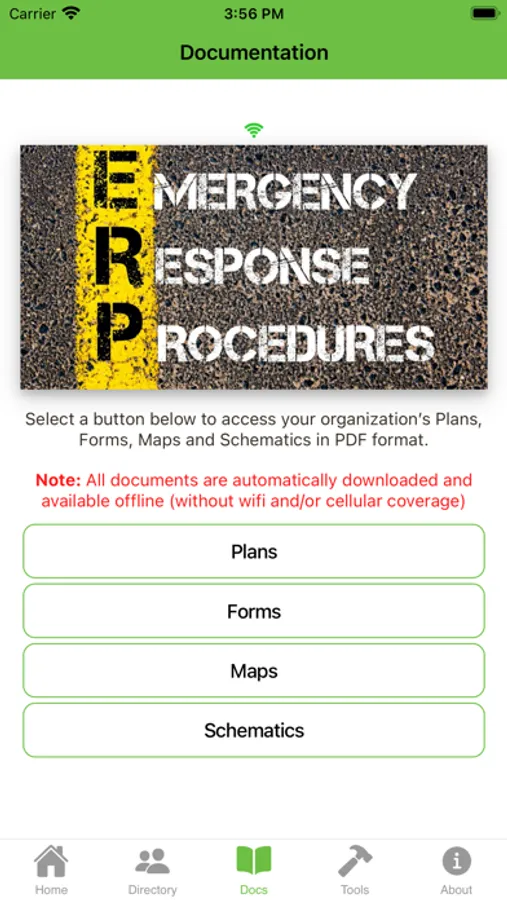 Carrier 3:56 PM

Documentation

EMERGENCY
RESPONSE
PROCEDURES

Select a button below to access your organization's Plans, Forms, Maps and Schematics in PDF format.

Note: All documents are automatically downloaded and available offline (without wifi and/or cellular coverage)

Plans

Forms

Maps

Schematics

Home Directory Docs Tools About